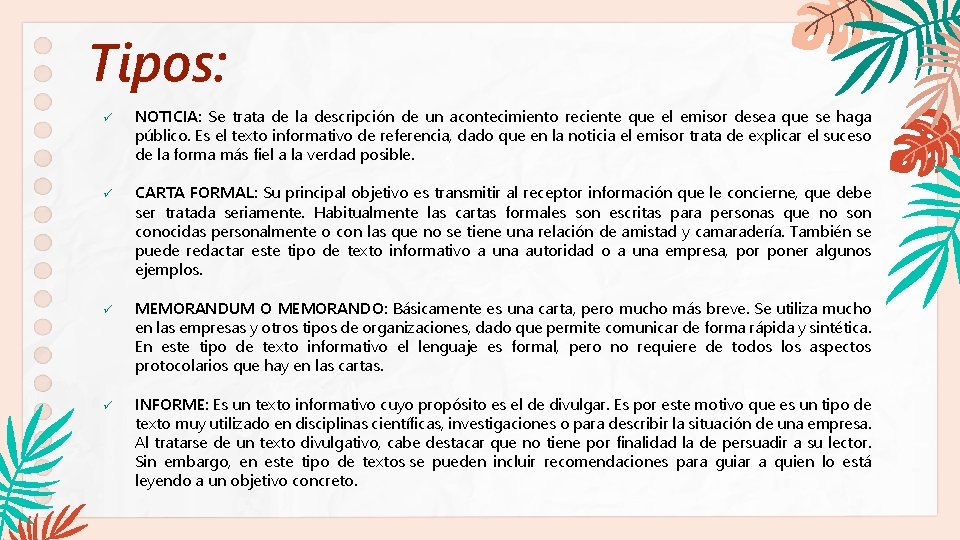 Tipos:

✓ NOTICIA: Se trata de la descripción de un acontecimiento reciente que el emisor desea que se haga público. Es el texto informativo de referencia, dado que en la noticia el emisor trata de explicar el suceso de la forma más fiel a la verdad posible.

✓ CARTA FORMAL: Su principal objetivo es transmitir al receptor información que le concierne, que debe ser tratada seriamente. Habitualmente las cartas formales son escritas para personas que no son conocidas personalmente o con las que no se tiene una relación de amistad y camaradería. También se puede redactar este tipo de texto informativo a una autoridad o a una empresa, por poner algunos ejemplos.

✓ MEMORANDUM O MEMORANDO: Básicamente es una carta, pero mucho más breve. Se utiliza mucho en las empresas y otros tipos de organizaciones, dado que permite comunicar de forma rápida y sintética. En este tipo de texto informativo el lenguaje es formal, pero no requiere de todos los aspectos protocolarios que hay en las cartas.

✓ INFORME: Es un texto informativo cuyo propósito es el de divulgar. Es por este motivo que es un tipo de texto muy utilizado en disciplinas científicas, investigaciones o para describir la situación de una empresa. Al tratarse de un texto divulgativo, cabe destacar que no tiene por finalidad la de persuadir a su lector. Sin embargo, en este tipo de textos se pueden incluir recomendaciones para guiar a quien lo está leyendo a un objetivo concreto.